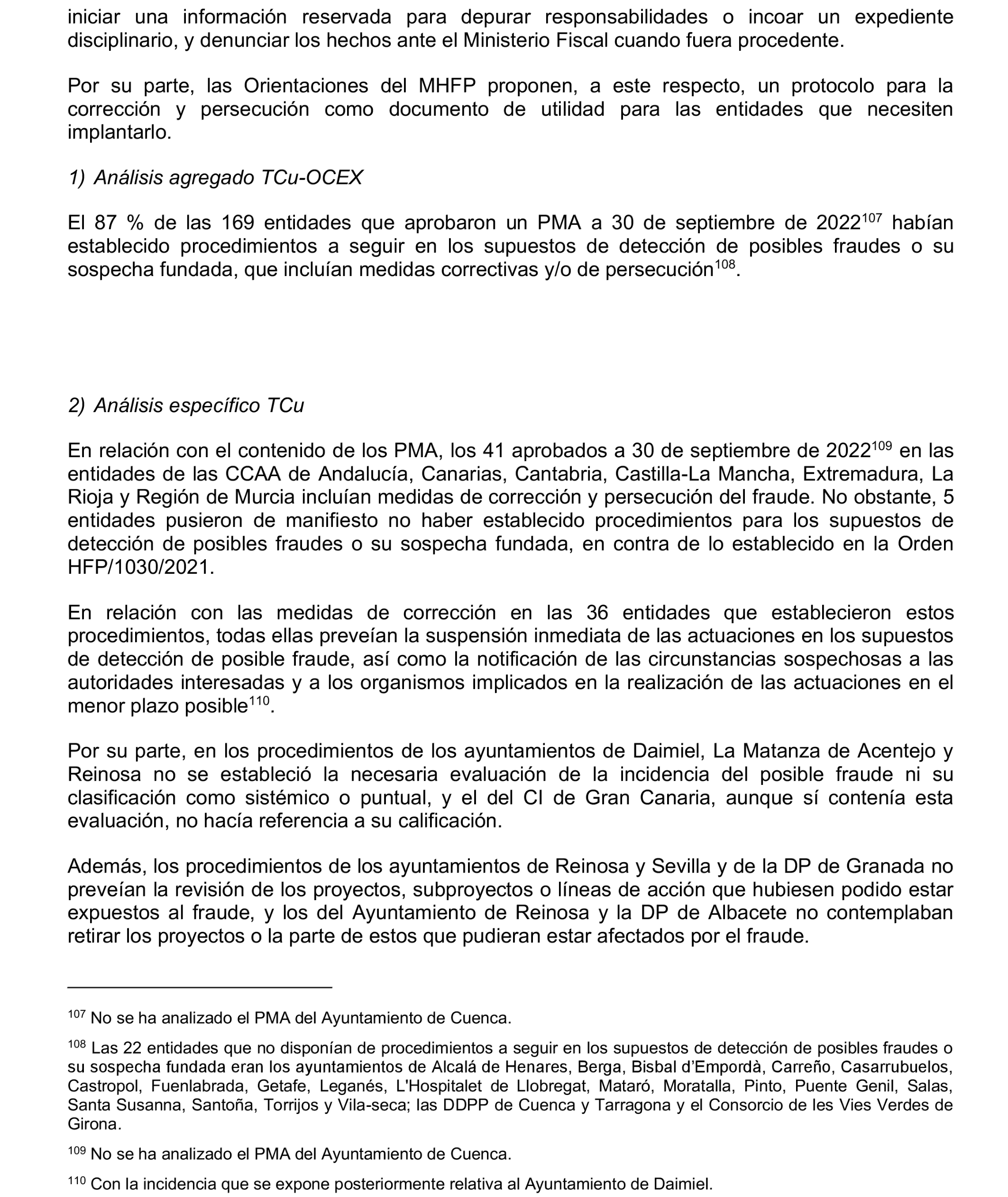 iniciar una información reservada para depurar responsabilidades o incoar un expediente disciplinario, y denunciar los hechos ante el Ministerio Fiscal cuando fuera procedente.

Por su parte, las Orientaciones del MHFP proponen, a este respecto, un protocolo para la corrección y persecución como documento de utilidad para las entidades que necesiten implantarlo.

1) Análisis agregado TCu-OCEX

El 87 % de las 169 entidades que aprobaron un PMA a 30 de septiembre de 2022$^{107}$ habían establecido procedimientos a seguir en los supuestos de detección de posibles fraudes o su sospecha fundada, que incluían medidas correctivas y/o de persecución$^{108}$.

2) Análisis específico TCu

En relación con el contenido de los PMA, los 41 aprobados a 30 de septiembre de 2022$^{109}$ en las entidades de las CCAA de Andalucía, Canarias, Cantabria, Castilla-La Mancha, Extremadura, La Rioja y Región de Murcia incluían medidas de corrección y persecución del fraude. No obstante, 5 entidades pusieron de manifiesto no haber establecido procedimientos para los supuestos de detección de posibles fraudes o su sospecha fundada, en contra de lo establecido en la Orden HFP/1030/2021.

En relación con las medidas de corrección en las 36 entidades que establecieron estos procedimientos, todas ellas preveían la suspensión inmediata de las actuaciones en los supuestos de detección de posible fraude, así como la notificación de las circunstancias sospechosas a las autoridades interesadas y a los organismos implicados en la realización de las actuaciones en el menor plazo posible$^{110}$.

Por su parte, en los procedimientos de los ayuntamientos de Daimiel, La Matanza de Acentejo y Reinosa no se estableció la necesaria evaluación de la incidencia del posible fraude ni su clasificación como sistémico o puntual, y el del CI de Gran Canaria, aunque sí contenía esta evaluación, no hacía referencia a su calificación.

Además, los procedimientos de los ayuntamientos de Reinosa y Sevilla y de la DP de Granada no preveían la revisión de los proyectos, subproyectos o líneas de acción que hubiesen podido estar expuestos al fraude, y los del Ayuntamiento de Reinosa y la DP de Albacete no contemplaban retirar los proyectos o la parte de estos que pudieran estar afectados por el fraude.

$^{107}$ No se ha analizado el PMA del Ayuntamiento de Cuenca.

$^{108}$ Las 22 entidades que no disponían de procedimientos a seguir en los supuestos de detección de posibles fraudes o su sospecha fundada eran los ayuntamientos de Alcalá de Henares, Berga, Bisbal d'Empordà, Carreño, Casarrubuelos, Castropol, Fuenlabrada, Getafe, Leganés, L'Hospitalet de Llobregat, Mataró, Moratalla, Pinto, Puente Genil, Salas, Santa Susanna, Santoña, Torrijos y Vila-seca; las DDPP de Cuenca y Tarragona y el Consorcio de les Vies Verdes de Girona.

$^{109}$ No se ha analizado el PMA del Ayuntamiento de Cuenca.

$^{110}$ Con la incidencia que se expone posteriormente relativa al Ayuntamiento de Daimiel.